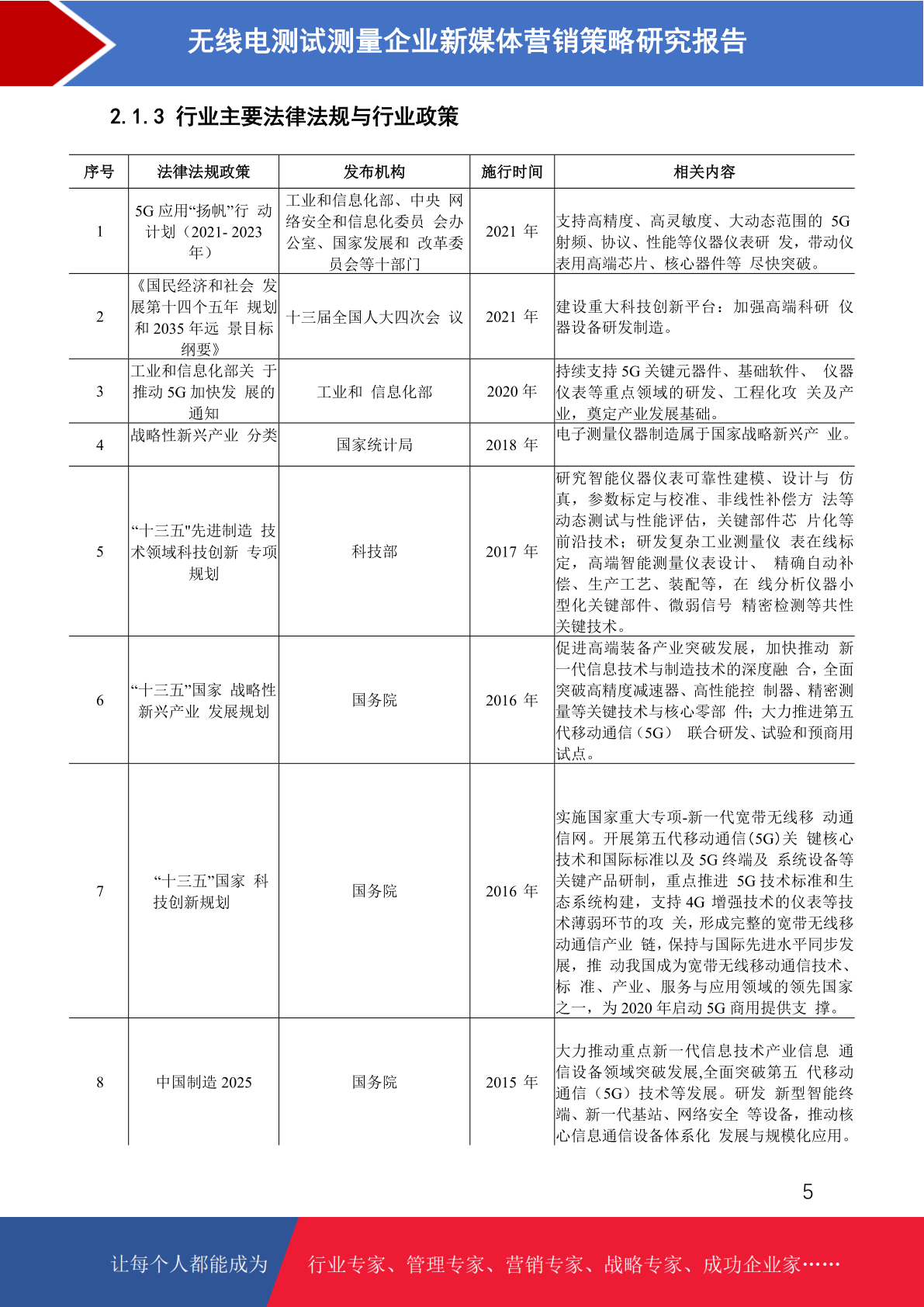 无线电测试测量企业新媒体营销策略研究报告

2.1.3 行业主要法律法规与行业政策

| 序号 | 法律法规政策 | 发布机构 | 施行时间 | 相关内容 |
|---|---|---|---|---|
| 1 | 5G 应用“扬帆”行 动计划（2021- 2023 年） | 工业和信息化部、中央 网络安全和信息化委员 会办公室、国家发展和 改革委员会等十部门 | 2021 年 | 支持高精度、高灵敏度、大动态范围的 5G 射频、协议、性能等仪器仪表研 发，带动仪表用高端芯片、核心器件等 尽快突破。 |
| 2 | 《国民经济和社会 发展第十四个五年 规划和 2035 年远 景目标纲要》 | 十三届全国人大四次会 议 | 2021 年 | 建设重大科技创新平台：加强高端科研 仪器设备研发制造。 |
| 3 | 工业和信息化部关 于推动 5G 加快发 展的通知 | 工业和 信息化部 | 2020 年 | 持续支持 5G 关键元器件、基础软件、 仪器仪表等重点领域的研发、工程化攻 关及产业，奠定产业发展基础。 |
| 4 | 战略性新兴产业 分类 | 国家统计局 | 2018 年 | 电子测量仪器制造属于国家战略新兴产 业。 |
| 5 | “十三五"先进制造 技术领域科技创新 专项规划 | 科技部 | 2017 年 | 研究智能仪器仪表可靠性建模、设计与 仿真，参数标定与校准、非线性补偿方 法等动态测试与性能评估，关键部件芯 片化等前沿技术；研发复杂工业测量仪 表在线标定，高端智能测量仪表设计、 精确自动补偿、生产工艺、装配等，在 线分析仪器小型化关键部件、微弱信号 精密检测等共性关键技术。 |
| 6 | “十三五”国家 战略性新兴产业 发展规划 | 国务院 | 2016 年 | 促进高端装备产业突破发展，加快推动 新一代信息技术与制造技术的深度融 合，全面突破高精度减速器、高性能控 制器、精密测量等关键技术与核心零部 件；大力推进第五代移动通信（5G） 联合研发、试验和预商用试点。 |
| 7 | “十三五”国家 科技创新规划 | 国务院 | 2016 年 | 实施国家重大专项-新一代宽带无线移 动通信网。开展第五代移动通信(5G)关 键核心技术和国际标准以及 5G 终端及 系统设备等关键产品研制，重点推进 5G 技术标准和生态系统构建，支持 4G 增强技术的仪表等技术薄弱环节的攻 关，形成完整的宽带无线移动通信产业 链，保持与国际先进水平同步发展，推 动我国成为宽带无线移动通信技术、标 准、产业、服务与应用领域的领先国家之一，为 2020 年启动 5G 商用提供支 撑。 |
| 8 | 中国制造 2025 | 国务院 | 2015 年 | 大力推动重点新一代信息技术产业信息 通信设备领域突破发展,全面突破第五 代移动通信（5G）技术等发展。研发 新型智能终端、新一代基站、网络安全 等设备，推动核心信息通信设备体系化 发展与规模化应用。 |

5

让每个人都能成为 行业专家、管理专家、营销专家、战略专家、成功企业家……